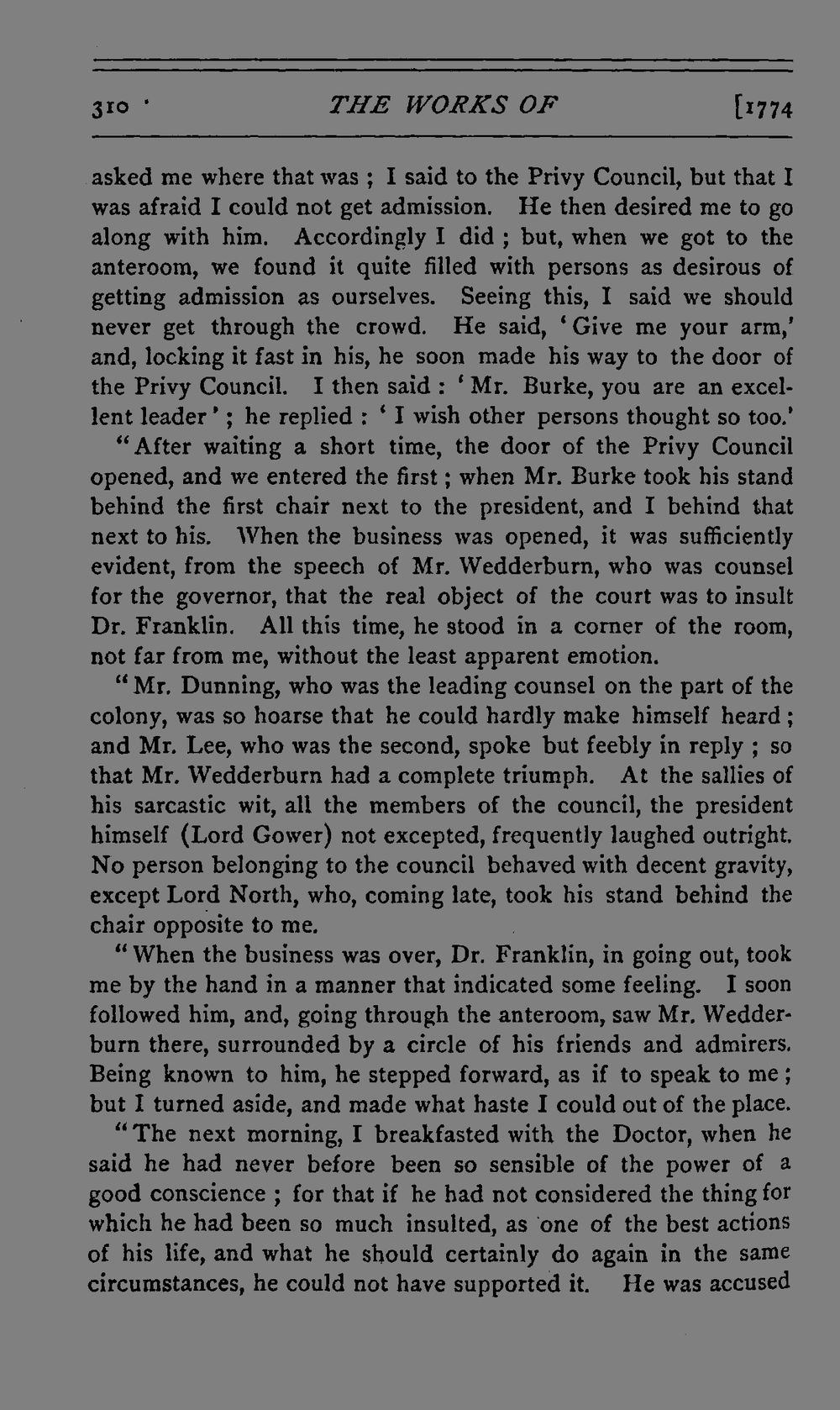 310 THE WORKS OF [1774

asked me where that was ; I said to the Privy Council, but that I was afraid I could not get admission. He then desired me to go along with him. Accordingly I did ; but, when we got to the anteroom, we found it quite filled with persons as desirous of getting admission as ourselves. Seeing this, I said we should never get through the crowd. He said, 'Give me your arm,' and, locking it fast in his, he soon made his way to the door of the Privy Council. I then said : 'Mr. Burke, you are an excellent leader' ; he replied : 'I wish other persons thought so too.'

"After waiting a short time, the door of the Privy Council opened, and we entered the first ; when Mr. Burke took his stand behind the first chair next to the president, and I behind that next to his. When the business was opened, it was sufficiently evident, from the speech of Mr. Wedderburn, who was counsel for the governor, that the real object of the court was to insult Dr. Franklin. All this time, he stood in a corner of the room, not far from me, without the least apparent emotion.

"Mr. Dunning, who was the leading counsel on the part of the colony, was so hoarse that he could hardly make himself heard ; and Mr. Lee, who was the second, spoke but feebly in reply ; so that Mr. Wedderburn had a complete triumph. At the sallies of his sarcastic wit, all the members of the council, the president himself (Lord Gower) not excepted, frequently laughed outright. No person belonging to the council behaved with decent gravity, except Lord North, who, coming late, took his stand behind the chair opposite to me.

"When the business was over, Dr. Franklin, in going out, took me by the hand in a manner that indicated some feeling. I soon followed him, and, going through the anteroom, saw Mr. Wedderburn there, surrounded by a circle of his friends and admirers. Being known to him, he stepped forward, as if to speak to me ; but I turned aside, and made what haste I could out of the place.

"The next morning, I breakfasted with the Doctor, when he said he had never before been so sensible of the power of a good conscience ; for that if he had not considered the thing for which he had been so much insulted, as one of the best actions of his life, and what he should certainly do again in the same circumstances, he could not have supported it. He was accused